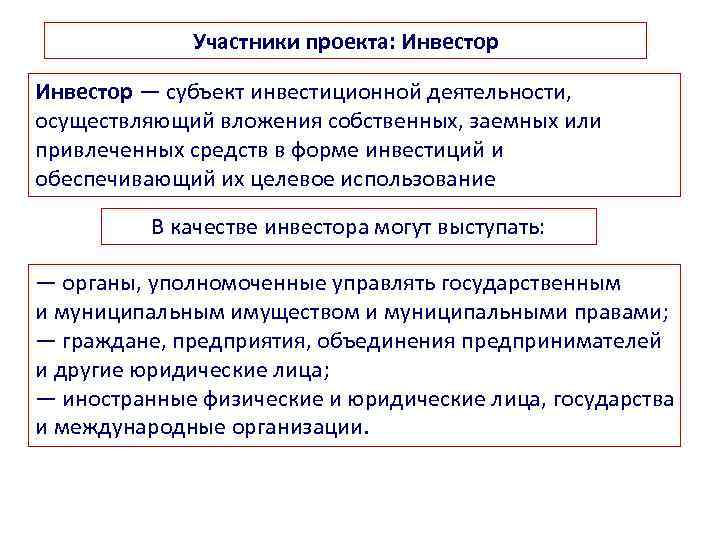 Участники проекта: Инвестор

Инвестор — субъект инвестиционной деятельности, осуществляющий вложения собственных, заемных или привлеченных средств в форме инвестиций и обеспечивающий их целевое использование

В качестве инвестора могут выступать:

— органы, уполномоченные управлять государственным и муниципальным имуществом и муниципальными правами;
— граждане, предприятия, объединения предпринимателей и другие юридические лица;
— иностранные физические и юридические лица, государства и международные организации.